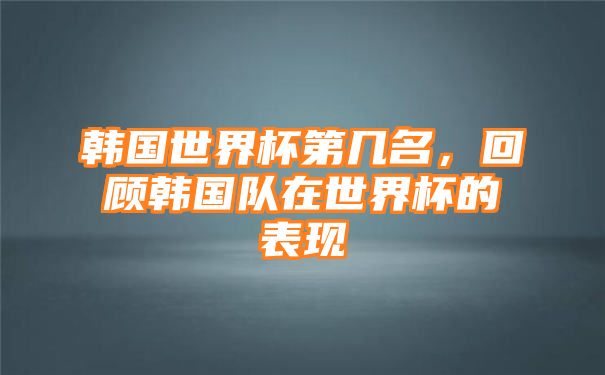 韩国世界杯第几名，回顾韩国队在世界杯的表现